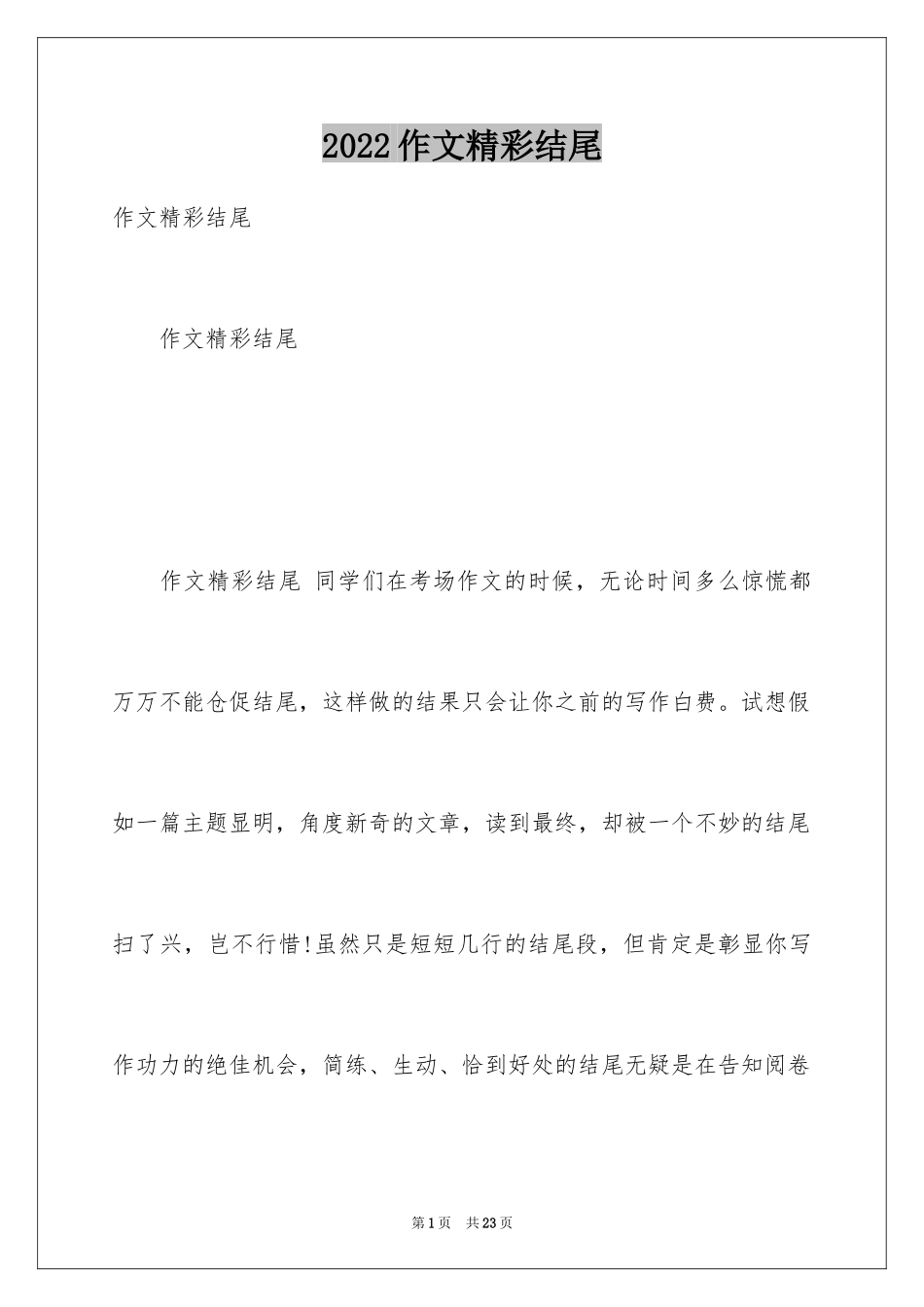 2022作文精彩结尾

作文精彩结尾

作文精彩结尾

作文精彩结尾 同学们在考场作文的时候，无论时间多么惊慌都万万不能仓促结尾，这样做的结果只会让你之前的写作白费。试想假如一篇主题显明，角度新奇的文章，读到最终，却被一个不妙的结尾扫了兴，岂不行惜!虽然只是短短几行的结尾段，但肯定是彰显你写作功力的绝佳机会，简练、生动、恰到好处的结尾无疑是在告知阅卷

第1页 共23页